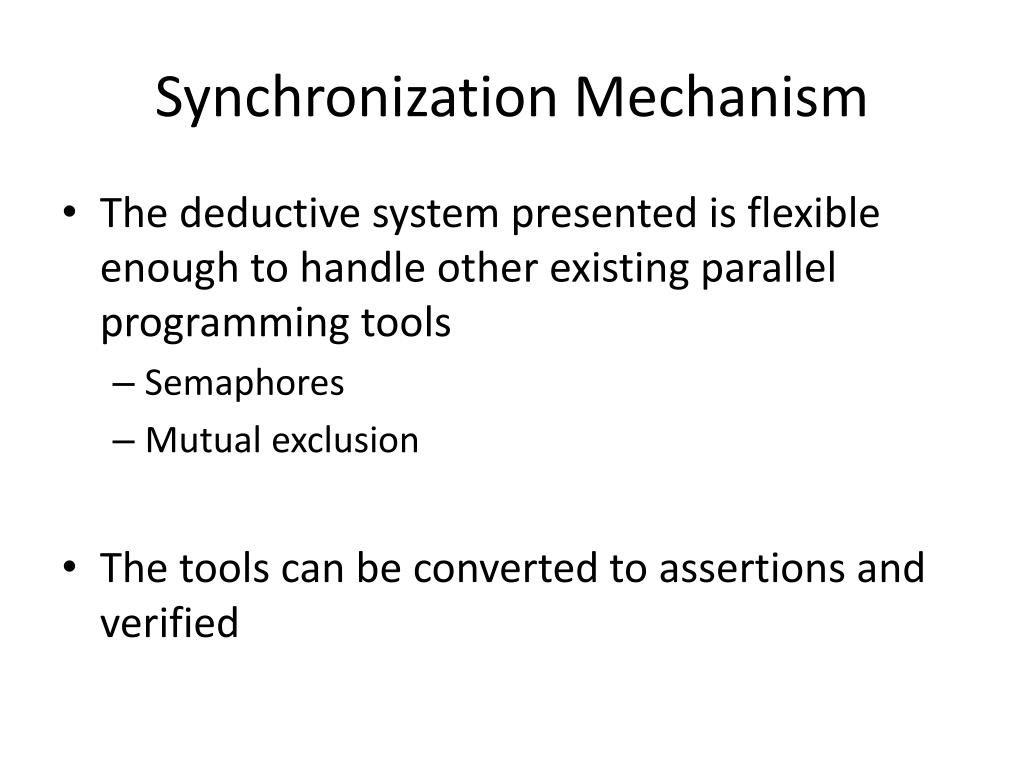 Synchronization Mechanism

• The deductive system presented is flexible enough to handle other existing parallel programming tools
– Semaphores
– Mutual exclusion

• The tools can be converted to assertions and verified